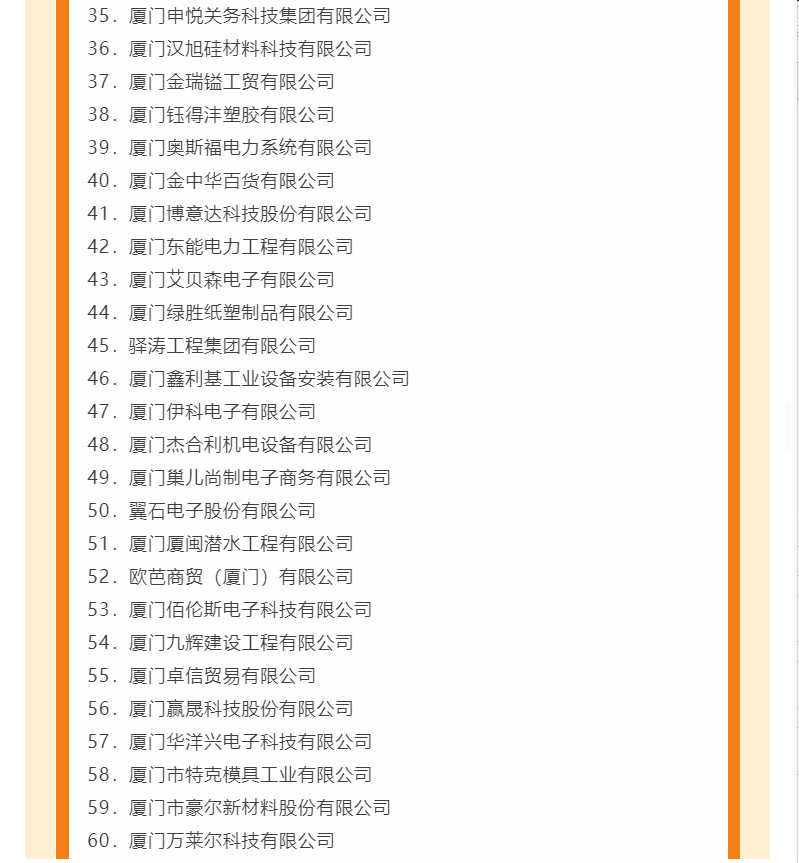 35. 厦门申悦关务科技集团有限公司
36. 厦门汉旭硅材料科技有限公司
37. 厦门金瑞镒工贸有限公司
38. 厦门钰得沣塑胶有限公司
39. 厦门奥斯福电力系统有限公司
40. 厦门金中华百货有限公司
41. 厦门博意达科技股份有限公司
42. 厦门东能电力工程有限公司
43. 厦门艾贝森电子有限公司
44. 厦门绿胜纸塑制品有限公司
45. 驿涛工程集团有限公司
46. 厦门鑫利基工业设备安装有限公司
47. 厦门伊科电子有限公司
48. 厦门杰合利机电设备有限公司
49. 厦门巢儿尚制电子商务有限公司
50. 翼石电子股份有限公司
51. 厦门厦闽潜水工程有限公司
52. 欧芭商贸（厦门）有限公司
53. 厦门佰伦斯电子科技有限公司
54. 厦门九辉建设工程有限公司
55. 厦门卓信贸易有限公司
56. 厦门赢晟科技股份有限公司
57. 厦门华洋兴电子科技有限公司
58. 厦门市特克模具工业有限公司
59. 厦门市豪尔新材料股份有限公司
60. 厦门万莱尔科技有限公司